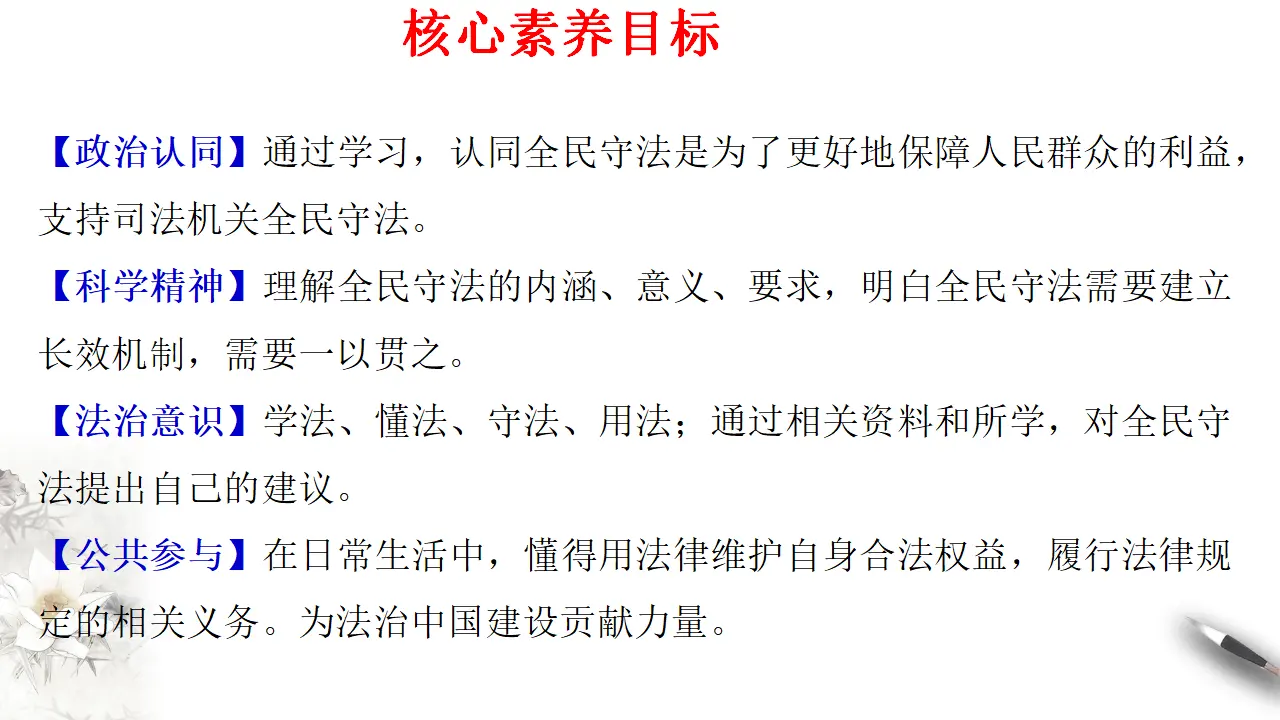 核心素养目标

【政治认同】通过学习，认同全民守法是为了更好地保障人民群众的利益，支持司法机关全民守法。

【科学精神】理解全民守法的内涵、意义、要求，明白全民守法需要建立长效机制，需要一以贯之。

【法治意识】学法、懂法、守法、用法；通过相关资料和所学，对全民守法提出自己的建议。

【公共参与】在日常生活中，懂得用法律维护自身合法权益，履行法律规定的相关义务。为法治中国建设贡献力量。